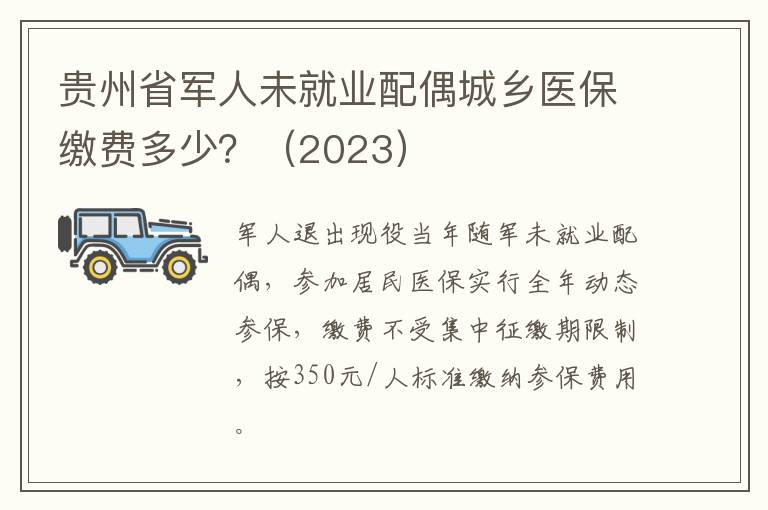 贵州省军人未就业配偶城乡医保缴费多少？（2023）

军人退出现役当年随军未就业配偶，参加居民医保实行全年动态参保，缴费不受集中征缴期限制，按350元/人标准缴纳参保费用。